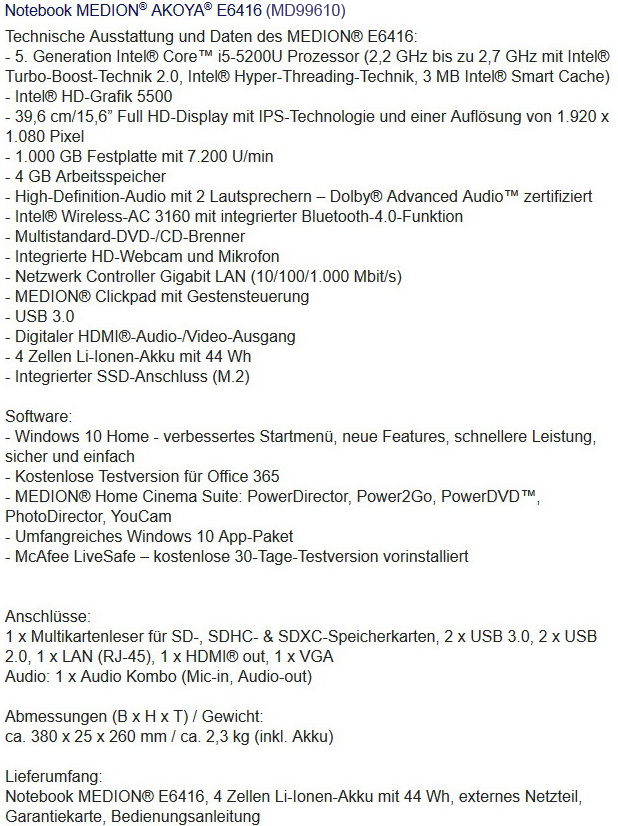 Notebook MEDION® AKOYA® E6416 (MD99610)

Technische Ausstattung und Daten des MEDION® E6416:
- 5. Generation Intel® Core™ i5-5200U Prozessor (2,2 GHz bis zu 2,7 GHz mit Intel® Turbo-Boost-Technik 2.0, Intel® Hyper-Threading-Technik, 3 MB Intel® Smart Cache)
- Intel® HD-Grafik 5500
- 39,6 cm/15,6" Full HD-Display mit IPS-Technologie und einer Auflösung von 1.920 x 1.080 Pixel
- 1.000 GB Festplatte mit 7.200 U/min
- 4 GB Arbeitsspeicher
- High-Definition-Audio mit 2 Lautsprechern – Dolby® Advanced Audio™ zertifiziert
- Intel® Wireless-AC 3160 mit integrierter Bluetooth-4.0-Funktion
- Multistandard-DVD-/CD-Brenner
- Integrierte HD-Webcam und Mikrofon
- Netzwerk Controller Gigabit LAN (10/100/1.000 Mbit/s)
- MEDION® Clickpad mit Gestensteuerung
- USB 3.0
- Digitaler HDMI®-Audio-/Video-Ausgang
- 4 Zellen Li-Ionen-Akku mit 44 Wh
- Integrierter SSD-Anschluss (M.2)

Software:
- Windows 10 Home - verbessertes Startmenü, neue Features, schnellere Leistung, sicher und einfach
- Kostenlose Testversion für Office 365
- MEDION® Home Cinema Suite: PowerDirector, Power2Go, PowerDVD™, PhotoDirector, YouCam
- Umfangreiches Windows 10 App-Paket
- McAfee LiveSafe – kostenlose 30-Tage-Testversion vorinstalliert

Anschlüsse:
1 x Multikartenleser für SD-, SDHC- & SDXC-Speicherkarten, 2 x USB 3.0, 2 x USB 2.0, 1 x LAN (RJ-45), 1 x HDMI® out, 1 x VGA
Audio: 1 x Audio Kombo (Mic-in, Audio-out)

Abmessungen (B x H x T) / Gewicht:
ca. 380 x 25 x 260 mm / ca. 2,3 kg (inkl. Akku)

Lieferumfang:
Notebook MEDION® E6416, 4 Zellen Li-Ionen-Akku mit 44 Wh, externes Netzteil, Garantiekarte, Bedienungsanleitung